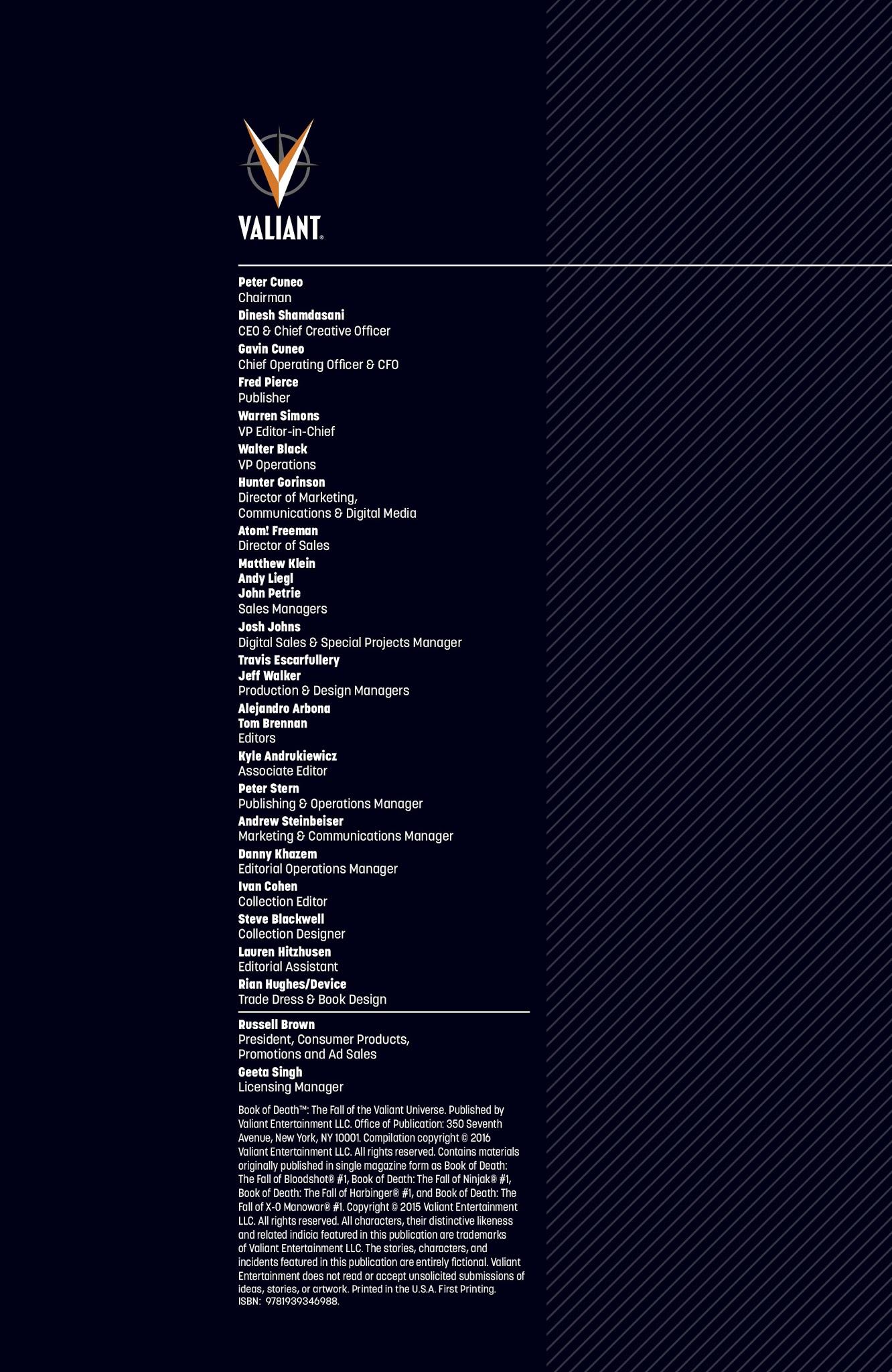 VALIANT®

Peter Cuneo
Chairman
Dinesh Shamdasani
CEO & Chief Creative Officer
Gavin Cuneo
Chief Operating Officer & CFO
Fred Pierce
Publisher
Warren Simons
VP Editor-in-Chief
Walter Black
VP Operations
Hunter Gorinson
Director of Marketing, Communications & Digital Media
Atom! Freeman
Director of Sales
Matthew Klein
Andy Liegl
John Petrie
Sales Managers
Josh Johns
Digital Sales & Special Projects Manager
Travis Escarfullery
Jeff Walker
Production & Design Managers
Alejandro Arbona
Tom Brennan
Editors
Kyle Andrukiewicz
Associate Editor
Peter Stern
Publishing & Operations Manager
Andrew Steinbeiser
Marketing & Communications Manager
Danny Khazem
Editorial Operations Manager
Ivan Cohen
Collection Editor
Steve Blackwell
Collection Designer
Lauren Hitzhusen
Editorial Assistant
Rian Hughes/Device
Trade Dress & Book Design

Russell Brown
President, Consumer Products, Promotions and Ad Sales
Geeta Singh
Licensing Manager

Book of Death™: The Fall of the Valiant Universe. Published by Valiant Entertainment LLC. Office of Publication: 350 Seventh Avenue, New York, NY 10001. Compilation copyright © 2016 Valiant Entertainment LLC. All rights reserved. Contains materials originally published in single magazine form as Book of Death: The Fall of Bloodshot® #1, Book of Death: The Fall of Ninjak® #1, Book of Death: The Fall of Harbinger® #1, and Book of Death: The Fall of X-O Manowar® #1. Copyright © 2015 Valiant Entertainment LLC. All rights reserved. All characters, their distinctive likeness and related indicia featured in this publication are trademarks of Valiant Entertainment LLC. The stories, characters, and incidents featured in this publication are entirely fictional. Valiant Entertainment does not read or accept unsolicited submissions of ideas, stories, or artwork. Printed in the U.S.A. First Printing. ISBN: 9781939346988.